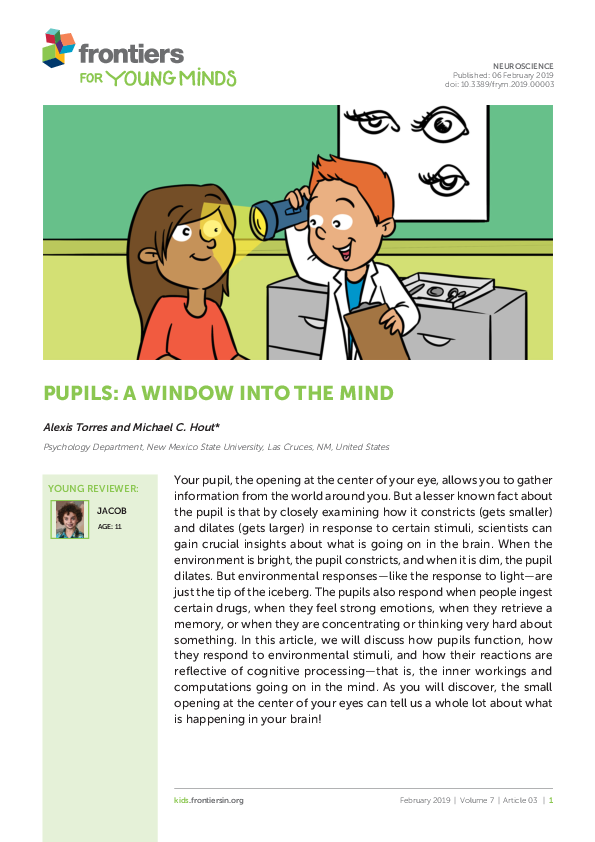 frontiers
FOR YOUNG MINDS

NEUROSCIENCE
Published: 06 February 2019
doi: 10.3389/frym.2019.00003

PUPILS: A WINDOW INTO THE MIND

Alexis Torres and Michael C. Hout*

Psychology Department, New Mexico State University, Las Cruces, NM, United States

YOUNG REVIEWER:

JACOB
AGE: 11

Your pupil, the opening at the center of your eye, allows you to gather information from the world around you. But a lesser known fact about the pupil is that by closely examining how it constricts (gets smaller) and dilates (gets larger) in response to certain stimuli, scientists can gain crucial insights about what is going on in the brain. When the environment is bright, the pupil constricts, and when it is dim, the pupil dilates. But environmental responses—like the response to light—are just the tip of the iceberg. The pupils also respond when people ingest certain drugs, when they feel strong emotions, when they retrieve a memory, or when they are concentrating or thinking very hard about something. In this article, we will discuss how pupils function, how they respond to environmental stimuli, and how their reactions are reflective of cognitive processing—that is, the inner workings and computations going on in the mind. As you will discover, the small opening at the center of your eyes can tell us a whole lot about what is happening in your brain!

kids.frontiersin.org

February 2019 | Volume 7 | Article 03 | 1